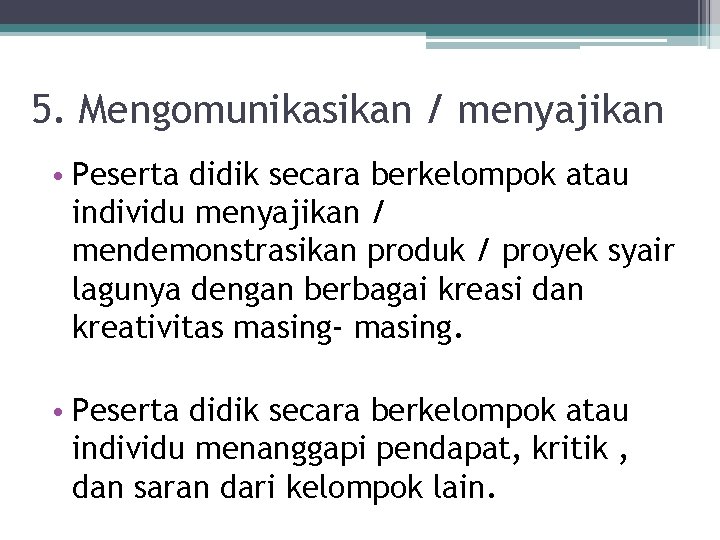 5. Mengomunikasikan / menyajikan

• Peserta didik secara berkelompok atau individu menyajikan / mendemonstrasikan produk / proyek syair lagunya dengan berbagai kreasi dan kreativitas masing- masing.

• Peserta didik secara berkelompok atau individu menanggapi pendapat, kritik , dan saran dari kelompok lain.